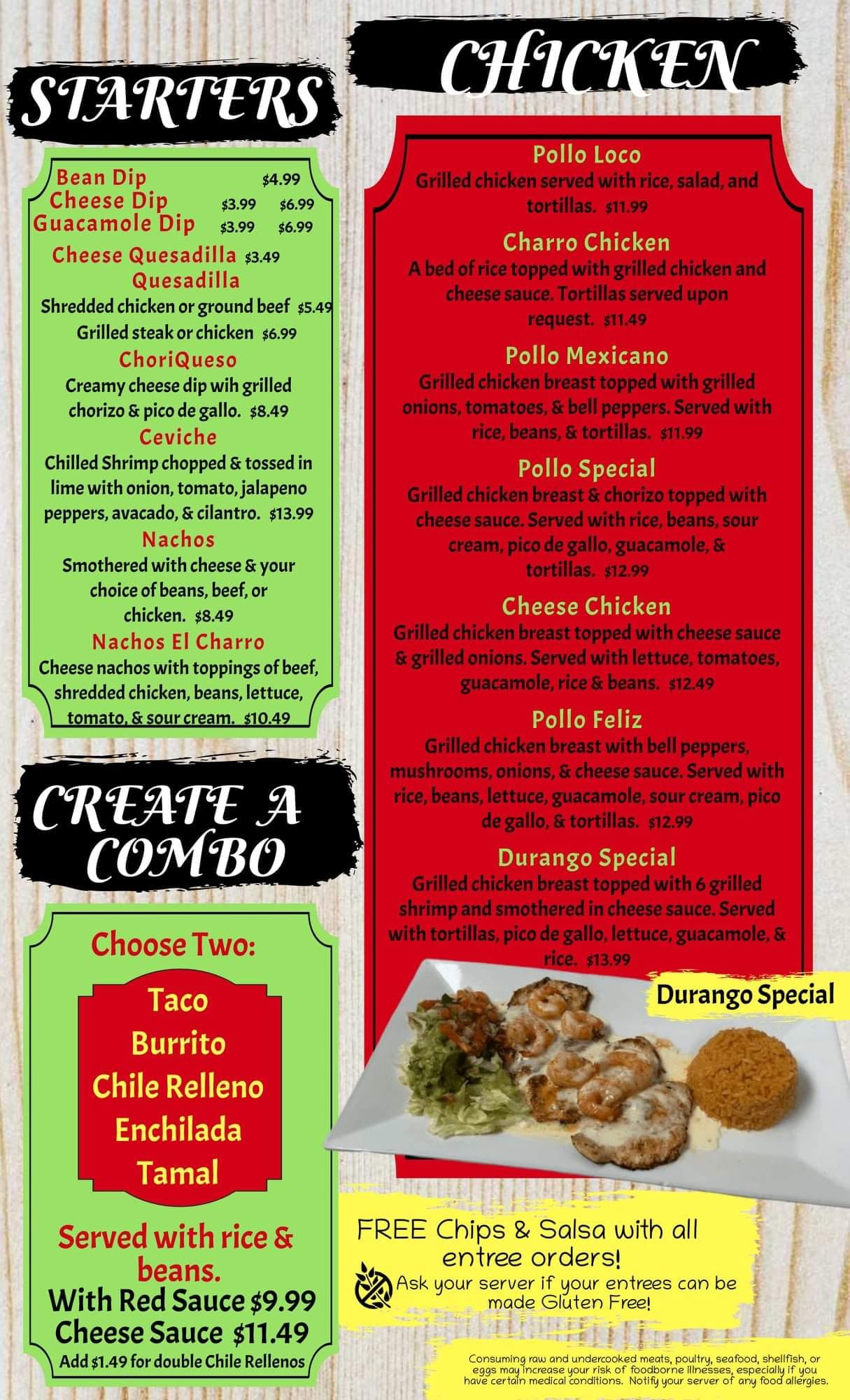 STARTERS

Bean Dip $4.99
Cheese Dip $3.99 $6.99
Guacamole Dip $3.99 $6.99

Cheese Quesadilla $3.49

Quesadilla
Shredded chicken or ground beef $5.49
Grilled steak or chicken $6.99

ChoriQueso
Creamy cheese dip wih grilled chorizo & pico de gallo. $8.49

Ceviche
Chilled Shrimp chopped & tossed in lime with onion, tomato, jalapeno peppers, avacado, & cilantro. $13.99

Nachos
Smothered with cheese & your choice of beans, beef, or chicken. $8.49

Nachos El Charro
Cheese nachos with toppings of beef, shredded chicken, beans, lettuce, tomato, & sour cream. $10.49

CREATE A COMBO

Choose Two:

Taco
Burrito
Chile Relleno
Enchilada
Tamal

Served with rice & beans.
With Red Sauce $9.99
Cheese Sauce $11.49
Add $1.49 for double Chile Rellenos

CHICKEN

Pollo Loco
Grilled chicken served with rice, salad, and tortillas. $11.99

Charro Chicken
A bed of rice topped with grilled chicken and cheese sauce. Tortillas served upon request. $11.49

Pollo Mexicano
Grilled chicken breast topped with grilled onions, tomatoes, & bell peppers. Served with rice, beans, & tortillas. $11.99

Pollo Special
Grilled chicken breast & chorizo topped with cheese sauce. Served with rice, beans, sour cream, pico de gallo, guacamole, & tortillas. $12.99

Cheese Chicken
Grilled chicken breast topped with cheese sauce & grilled onions. Served with lettuce, tomatoes, guacamole, rice & beans. $12.49

Pollo Feliz
Grilled chicken breast with bell peppers, mushrooms, onions, & cheese sauce. Served with rice, beans, lettuce, guacamole, sour cream, pico de gallo, & tortillas. $12.99

Durango Special
Grilled chicken breast topped with 6 grilled shrimp and smothered in cheese sauce. Served with tortillas, pico de gallo, lettuce, guacamole, & rice. $13.99

Durango Special

FREE Chips & Salsa with all entree orders!
Ask your server if your entrees can be made Gluten Free!

Consuming raw and undercooked meats, poultry, seafood, shellfish, or eggs may increase your risk of foodborne illnesses, especially if you have certain medical conditions. Notify your server of any food allergies.